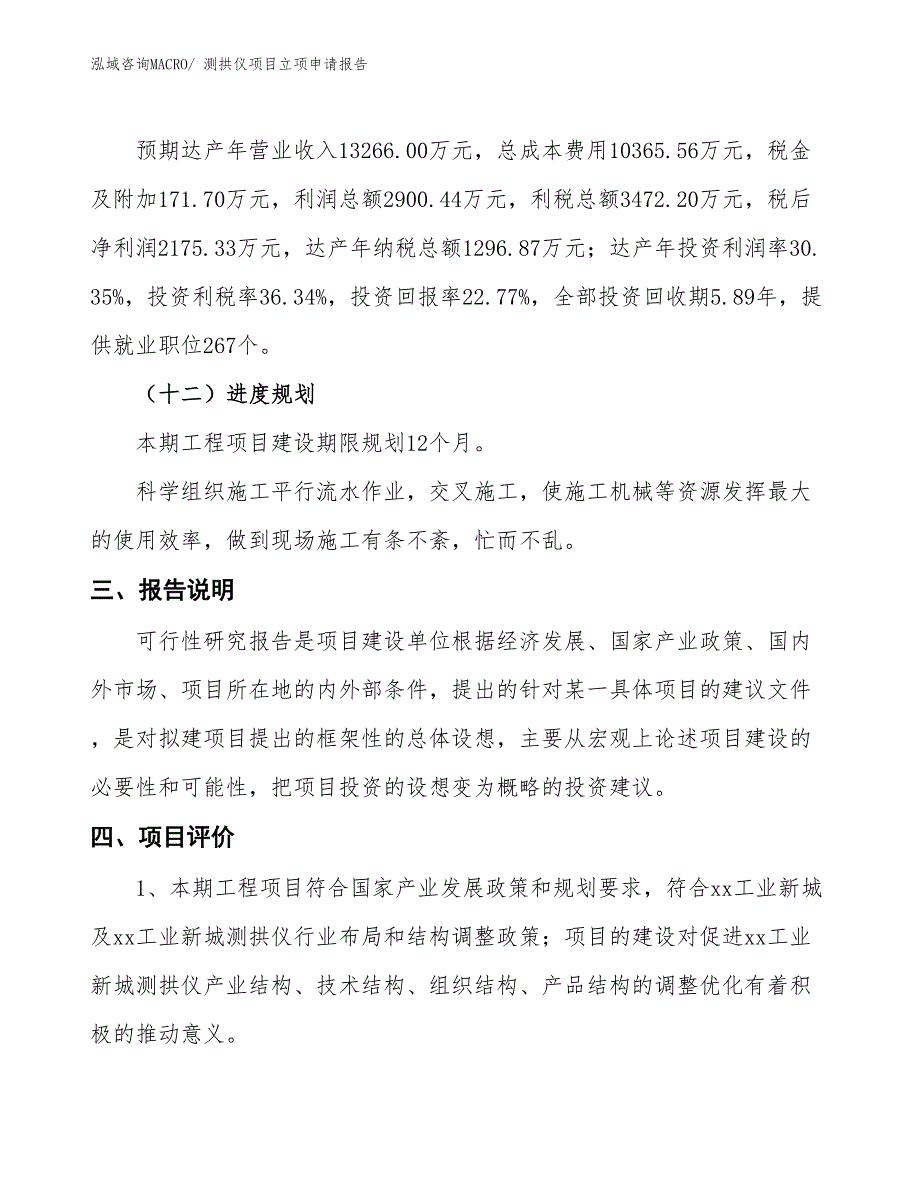 泓域咨询MACRO/ 测拱仪项目立项申请报告

预期达产年营业收入13266.00万元，总成本费用10365.56万元，税金及附加171.70万元，利润总额2900.44万元，利税总额3472.20万元，税后净利润2175.33万元，达产年纳税总额1296.87万元；达产年投资利润率30.35%，投资利税率36.34%，投资回报率22.77%，全部投资回收期5.89年，提供就业职位267个。

（十二）进度规划

本期工程项目建设期限规划12个月。

科学组织施工平行流水作业，交叉施工，使施工机械等资源发挥最大的使用效率，做到现场施工有条不紊，忙而不乱。

三、报告说明

可行性研究报告是项目建设单位根据经济发展、国家产业政策、国内外市场、项目所在地的内外部条件，提出的针对某一具体项目的建议文件，是对拟建项目提出的框架性的总体设想，主要从宏观上论述项目建设的必要性和可能性，把项目投资的设想变为概略的投资建议。

四、项目评价

1、本期工程项目符合国家产业发展政策和规划要求，符合xx工业新城及xx工业新城测拱仪行业布局和结构调整政策；项目的建设对促进xx工业新城测拱仪产业结构、技术结构、组织结构、产品结构的调整优化有着积极的推动意义。